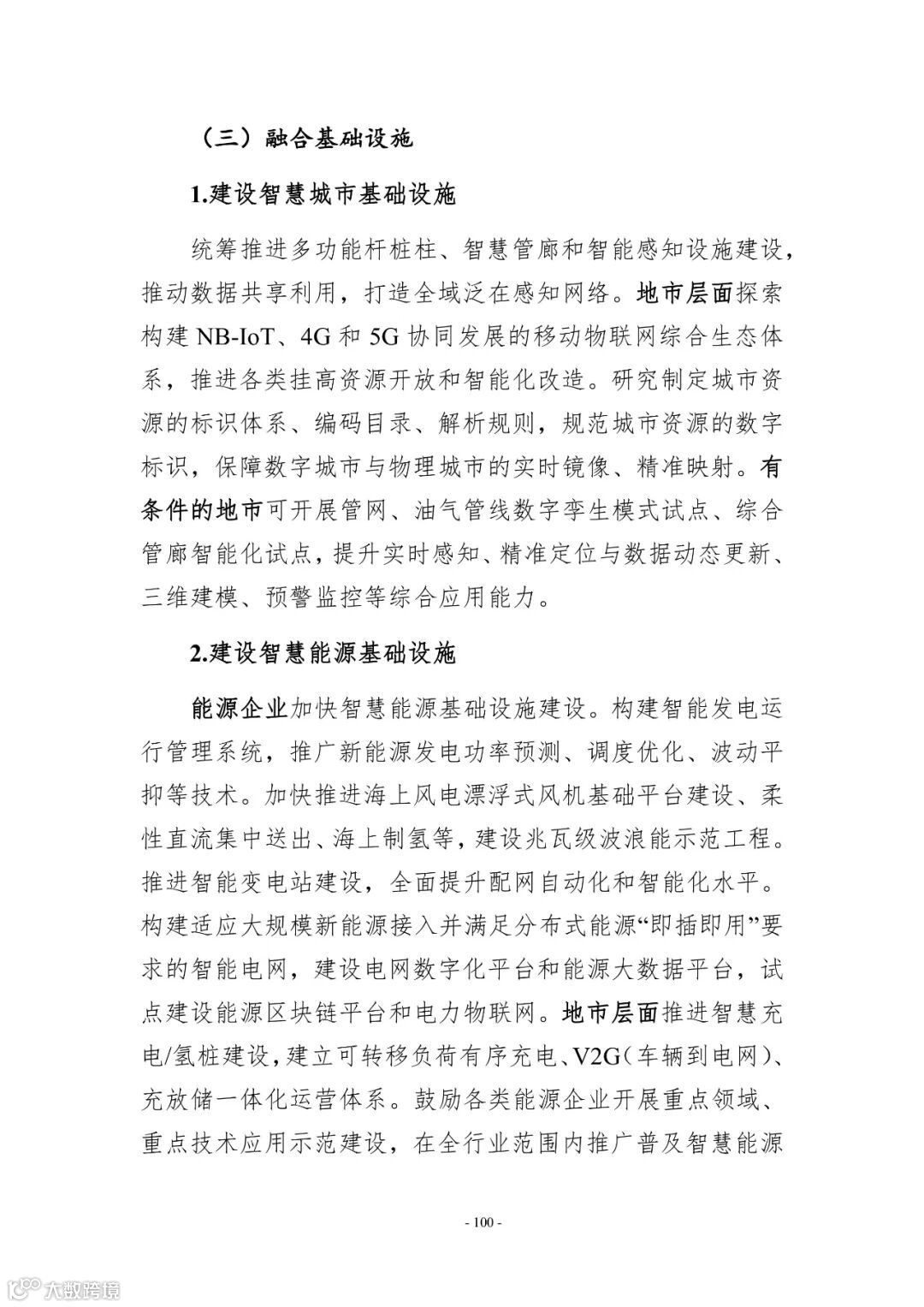 （三）融合基础设施

1.建设智慧城市基础设施

统筹推进多功能杆桩柱、智慧管廊和智能感知设施建设，推动数据共享利用，打造全域泛在感知网络。地市层面探索构建 NB-IoT、4G 和 5G 协同发展的移动物联网综合生态体系，推进各类挂高资源开放和智能化改造。研究制定城市资源的标识体系、编码目录、解析规则，规范城市资源的数字标识，保障数字城市与物理城市的实时镜像、精准映射。有条件的地市可开展管网、油气管线数字孪生模式试点、综合管廊智能化试点，提升实时感知、精准定位与数据动态更新、三维建模、预警监控等综合应用能力。

2.建设智慧能源基础设施

能源企业加快智慧能源基础设施建设。构建智能发电运行管理系统，推广新能源发电功率预测、调度优化、波动平抑等技术。加快推进海上风电漂浮式风机基础平台建设、柔性直流集中送出、海上制氢等，建设兆瓦级波浪能示范工程。推进智能变电站建设，全面提升配网自动化和智能化水平。构建适应大规模新能源接入并满足分布式能源“即插即用”要求的智能电网，建设电网数字化平台和能源大数据平台，试点建设能源区块链平台和电力物联网。地市层面推进智慧充电/氢桩建设，建立可转移负荷有序充电、V2G（车辆到电网）、充放储一体化运营体系。鼓励各类能源企业开展重点领域、重点技术应用示范建设，在全行业范围内推广普及智慧能源

- 100 -

大数跨境